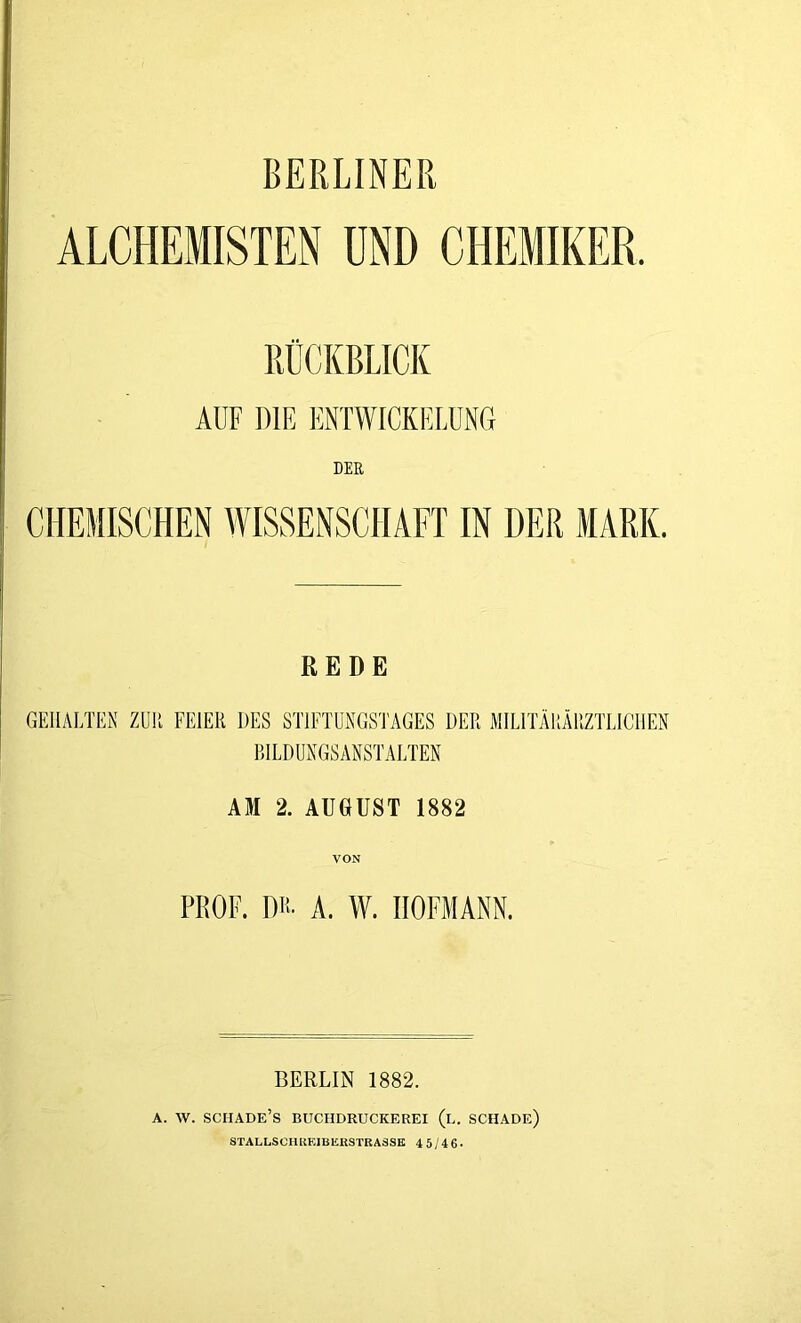 BERLINER
ALCHEMISTEN UND CHEMIKER.

RÜCKBLICK
AUF DIE ENTWICKELUNG
DER
CHEMISCHEN WISSENSCHAFT IN DER MARK.

REDE
GEHALTEN ZUR FEIER DES STIFTUNGSTAGES DER MILITÄRÄRZTLICHEN BILDUNGSANSTALTEN
AM 2. AUGUST 1882
VON
PROF. DR. A. W. HOFMANN.

BERLIN 1882.
A. W. SCHADE'S BUCHDRUCKEREI (L. SCHADE)
STALLSCHREIBERSTRASSE 45/46.